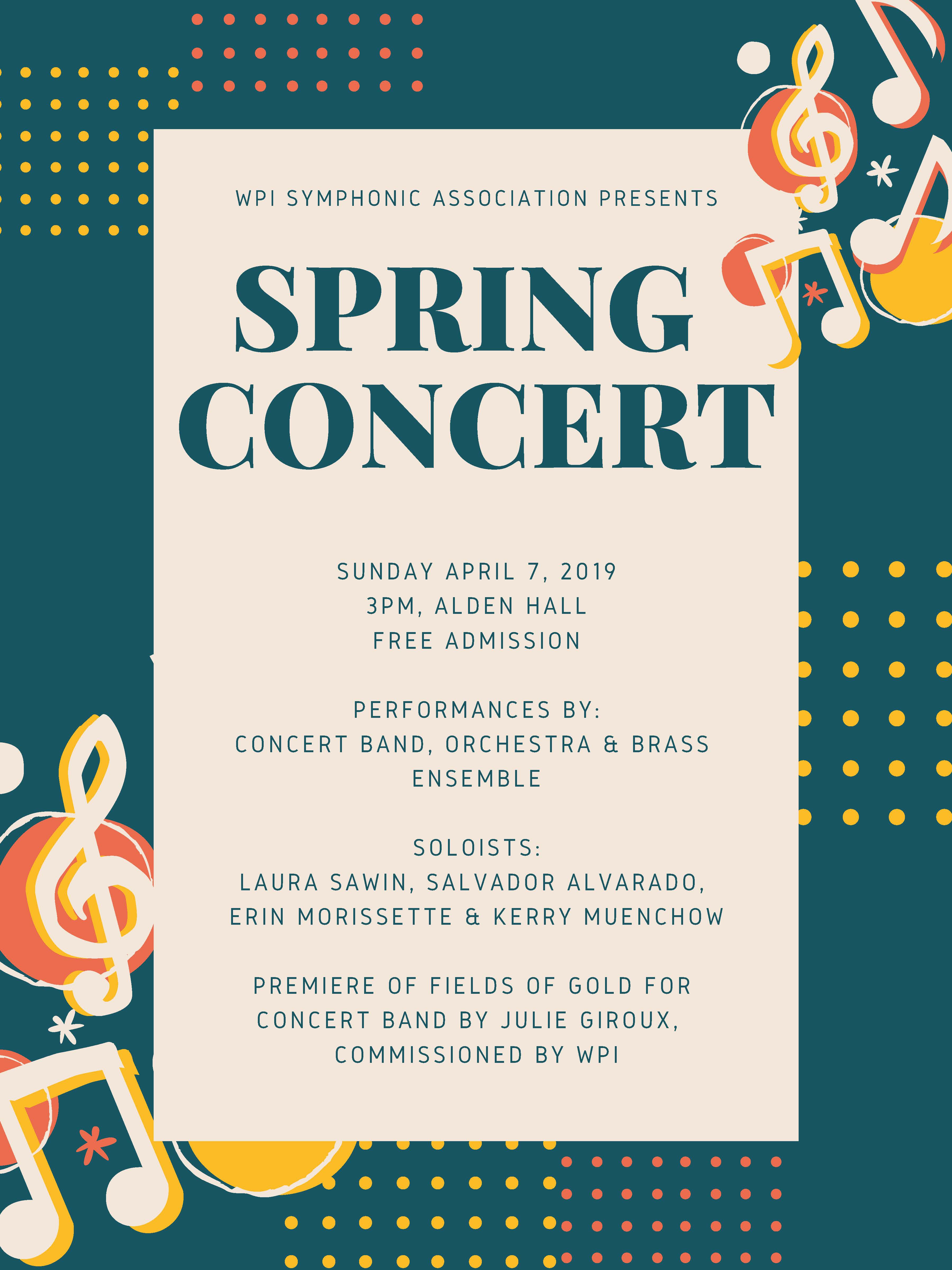 WPI SYMPHONIC ASSOCIATION PRESENTS

SPRING CONCERT

SUNDAY APRIL 7, 2019
3PM, ALDEN HALL
FREE ADMISSION

PERFORMANCES BY:
CONCERT BAND, ORCHESTRA & BRASS ENSEMBLE

SOLOISTS:
LAURA SAWIN, SALVADOR ALVARADO, ERIN MORISSETTE & KERRY MUENCHOW

PREMIERE OF FIELDS OF GOLD FOR CONCERT BAND BY JULIE GIROUX, COMMISSIONED BY WPI